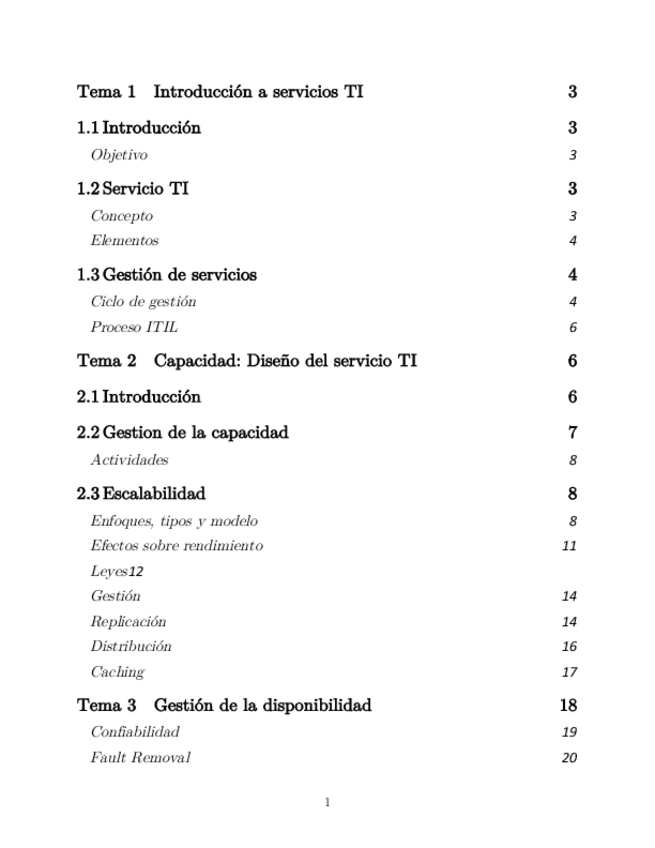 Tema 1 Introducción a servicios TI 3

1.1 Introducción 3

Objetivo 3

1.2 Servicio TI 3

Concepto 3

Elementos 4

1.3 Gestión de servicios 4

Ciclo de gestión 4

Proceso ITIL 6

Tema 2 Capacidad: Diseño del servicio TI 6

2.1 Introducción 6

2.2 Gestion de la capacidad 7

Actividades 8

2.3 Escalabilidad 8

Enfoques, tipos y modelo 8

Efectos sobre rendimiento 11

Leyes12

Gestión 14

Replicación 14

Distribución 16

Caching 17

Tema 3 Gestión de la disponibilidad 18

Confiabilidad 19

Fault Removal 20

1